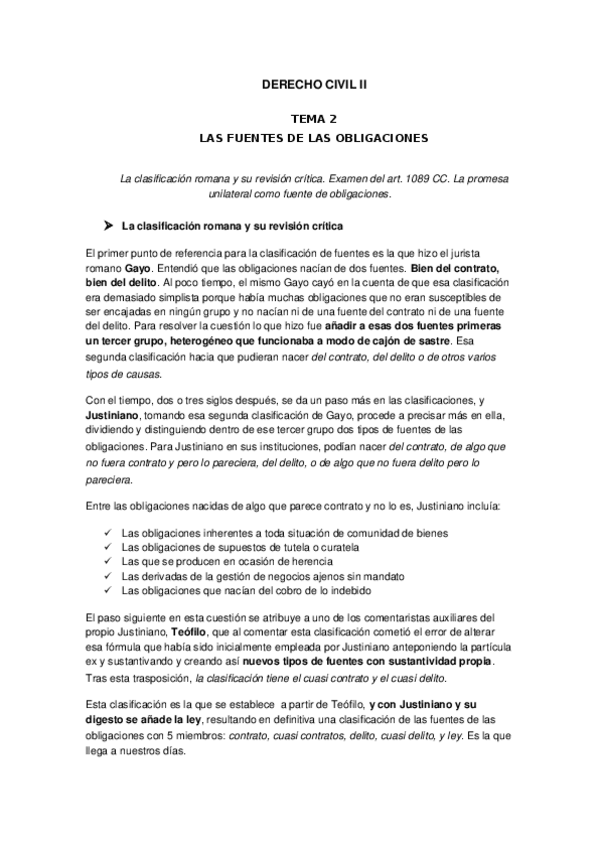 DERECHO CIVIL II

TEMA 2
LAS FUENTES DE LAS OBLIGACIONES

La clasificación romana y su revisión crítica. Examen del art. 1089 CC. La promesa unilateral como fuente de obligaciones.

➤ La clasificación romana y su revisión crítica

El primer punto de referencia para la clasificación de fuentes es la que hizo el jurista romano Gayo. Entendió que las obligaciones nacían de dos fuentes. Bien del contrato, bien del delito. Al poco tiempo, el mismo Gayo cayó en la cuenta de que esa clasificación era demasiado simplista porque había muchas obligaciones que no eran susceptibles de ser encajadas en ningún grupo y no nacían ni de una fuente del contrato ni de una fuente del delito. Para resolver la cuestión lo que hizo fue añadir a esas dos fuentes primeras un tercer grupo, heterogéneo que funcionaba a modo de cajón de sastre. Esa segunda clasificación hacia que pudieran nacer del contrato, del delito o de otros varios tipos de causas.

Con el tiempo, dos o tres siglos después, se da un paso más en las clasificaciones, y Justiniano, tomando esa segunda clasificación de Gayo, procede a precisar más en ella, dividiendo y distinguiendo dentro de ese tercer grupo dos tipos de fuentes de las obligaciones. Para Justiniano en sus instituciones, podían nacer del contrato, de algo que no fuera contrato y pero lo pareciera, del delito, o de algo que no fuera delito pero lo pareciera.

Entre las obligaciones nacidas de algo que parece contrato y no lo es, Justiniano incluía:

✓ Las obligaciones inherentes a toda situación de comunidad de bienes
✓ Las obligaciones de supuestos de tutela o curatela
✓ Las que se producen en ocasión de herencia
✓ Las derivadas de la gestión de negocios ajenos sin mandato
✓ Las obligaciones que nacían del cobro de lo indebido

El paso siguiente en esta cuestión se atribuye a uno de los comentaristas auxiliares del propio Justiniano, Teófilo, que al comentar esta clasificación cometió el error de alterar esa fórmula que había sido inicialmente empleada por Justiniano anteponiendo la partícula ex y sustantivando y creando así nuevos tipos de fuentes con sustantividad propia. Tras esta trasposición, la clasificación tiene el cuasi contrato y el cuasi delito.

Esta clasificación es la que se establece a partir de Teófilo, y con Justiniano y su digesto se añade la ley, resultando en definitiva una clasificación de las fuentes de las obligaciones con 5 miembros: contrato, cuasi contratos, delito, cuasi delito, y ley. Es la que llega a nuestros días.